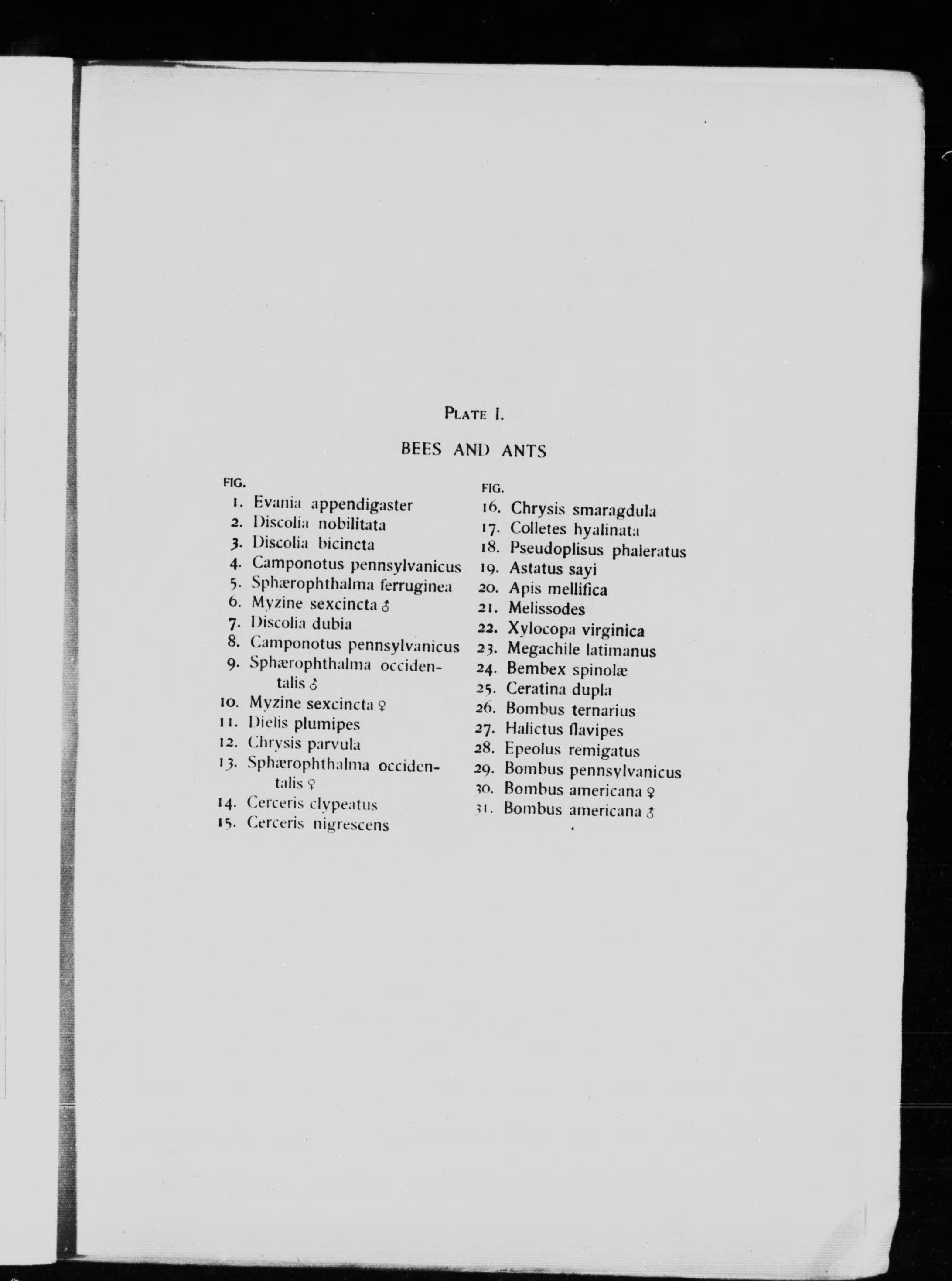 PLATE I.

BEES AND ANTS

FIG.
1. Evania appendigaster
2. Discolia nobilitata
3. Discolia bicincta
4. Camponotus pennsylvanicus
5. Sphærophthalma ferruginea
6. Myzine sexcincta ♂
7. Discolia dubia
8. Camponotus pennsylvanicus
9. Sphærophthalma occidentalis ♂
10. Myzine sexcincta ♀
11. Dielis plumipes
12. Chrysis parvula
13. Sphærophthalma occidentalis ♀
14. Cerceris clypeatus
15. Cerceris nigrescens

FIG.
16. Chrysis smaragdula
17. Colletes hyalinata
18. Pseudoplisus phaleratus
19. Astatus sayi
20. Apis mellifica
21. Melissodes
22. Xylocopa virginica
23. Megachile latimanus
24. Bembex spinolæ
25. Ceratina dupla
26. Bombus ternarius
27. Halictus flavipes
28. Epeolus remigatus
29. Bombus pennsylvanicus
30. Bombus americana ♀
31. Bombus americana ♂